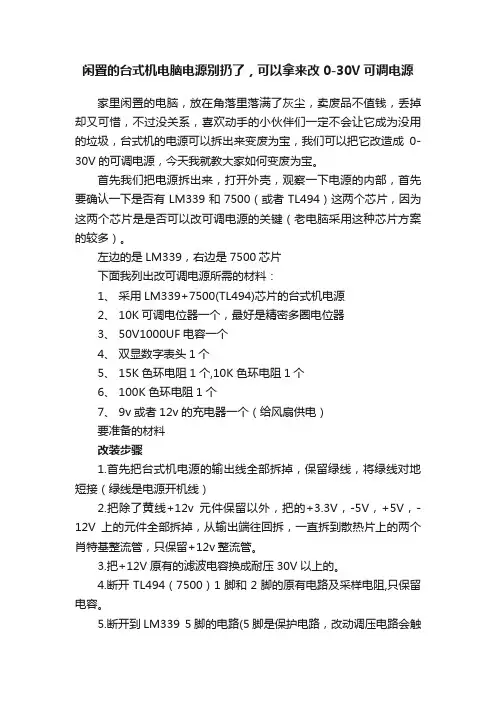 闲置的台式机电脑电源别扔了，可以拿来改 0-30V 可调电源

家里闲置的电脑，放在角落里落满了灰尘，卖废品不值钱，丢掉却又可惜，不过没关系，喜欢动手的小伙伴们一定不会让它成为没用的垃圾，台式机的电源可以拆出来变废为宝，我们可以把它改造成 0-30V 的可调电源，今天我就教大家如何变废为宝。

首先我们把电源拆出来，打开外壳，观察一下电源的内部，首先要确认一下是否有 LM339 和 7500（或者 TL494）这两个芯片，因为这两个芯片是是否可以改可调电源的关键（老电脑采用这种芯片方案的较多）。

左边的是 LM339，右边是 7500 芯片

下面我列出改可调电源所需的材料：

1、 采用 LM339+7500(TL494)芯片的台式机电源

2、 10K 可调电位器一个，最好是精密多圈电位器

3、 50V1000UF 电容一个

4、 双显数字表头 1 个

5、 15K 色环电阻 1 个,10K 色环电阻 1 个

6、 100K 色环电阻 1 个

7、 9v 或者 12v 的充电器一个（给风扇供电）

要准备的材料

改装步骤

1.首先把台式机电源的输出线全部拆掉，保留绿线，将绿线对地短接（绿线是电源开机线）

2.把除了黄线+12v 元件保留以外，把的+3.3V，-5V，+5V，-12V 上的元件全部拆掉，从输出端往回拆，一直拆到散热片上的两个肖特基整流管，只保留+12v 整流管。

3.把+12V 原有的滤波电容换成耐压 30V 以上的。

4.断开 TL494（7500）1 脚和 2 脚的原有电路及采样电阻,只保留电容。

5.断开到 LM339 5 脚的电路(5 脚是保护电路，改动调压电路会触